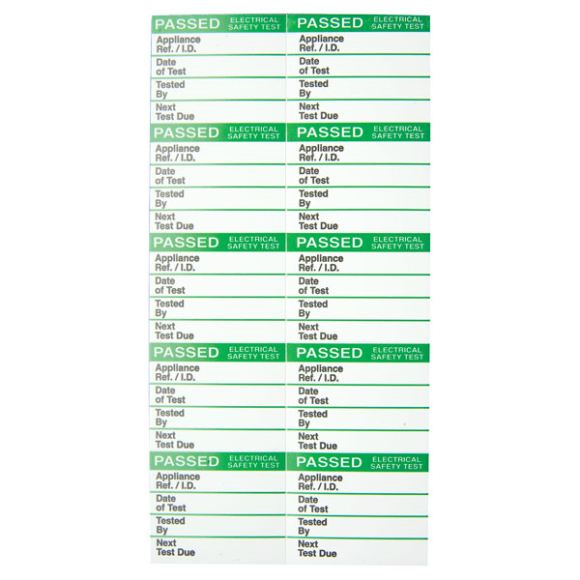 PASSED ELECTRICAL SAFETY TEST
Appliance Ref. / I.D.
Date of Test
Tested By
Next Test Due

PASSED ELECTRICAL SAFETY TEST
Appliance Ref. / I.D.
Date of Test
Tested By
Next Test Due

PASSED ELECTRICAL SAFETY TEST
Appliance Ref. / I.D.
Date of Test
Tested By
Next Test Due

PASSED ELECTRICAL SAFETY TEST
Appliance Ref. / I.D.
Date of Test
Tested By
Next Test Due

PASSED ELECTRICAL SAFETY TEST
Appliance Ref. / I.D.
Date of Test
Tested By
Next Test Due

PASSED ELECTRICAL SAFETY TEST
Appliance Ref. / I.D.
Date of Test
Tested By
Next Test Due

PASSED ELECTRICAL SAFETY TEST
Appliance Ref. / I.D.
Date of Test
Tested By
Next Test Due

PASSED ELECTRICAL SAFETY TEST
Appliance Ref. / I.D.
Date of Test
Tested By
Next Test Due

PASSED ELECTRICAL SAFETY TEST
Appliance Ref. / I.D.
Date of Test
Tested By
Next Test Due

PASSED ELECTRICAL SAFETY TEST
Appliance Ref. / I.D.
Date of Test
Tested By
Next Test Due